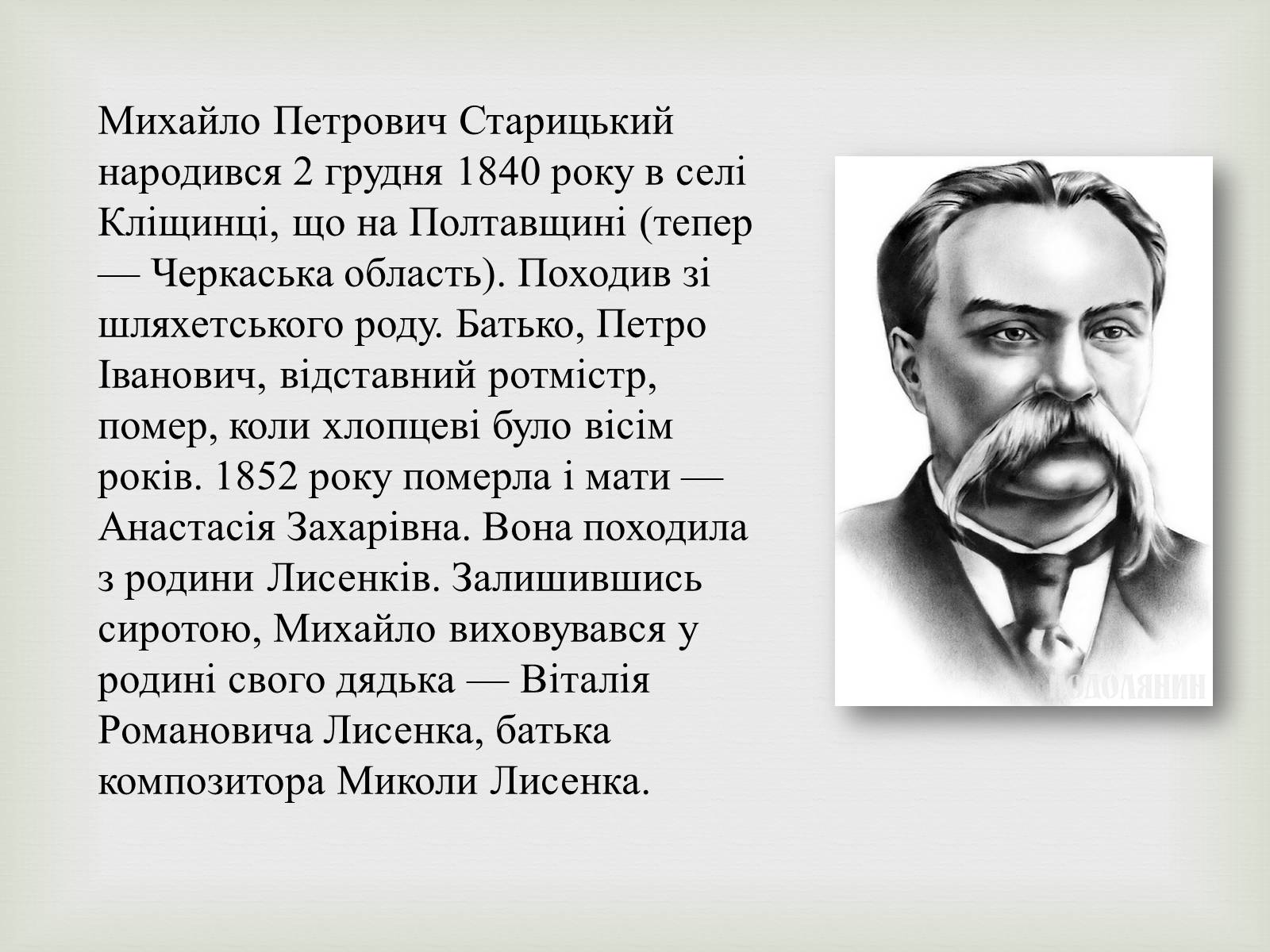 Михайло Петрович Старицький народився 2 грудня 1840 року в селі Кліщинці, що на Полтавщині (тепер — Черкаська область). Походив зі шляхетського роду. Батько, Петро Іванович, відставний ротмістр, помер, коли хлопцеві було вісім років. 1852 року померла і мати — Анастасія Захарівна. Вона походила з родини Лисенків. Залишившись сиротою, Михайло виховувався у родині свого дядька — Віталія Романовича Лисенка, батька композитора Миколи Лисенка.

ПОДОЛЯНИН